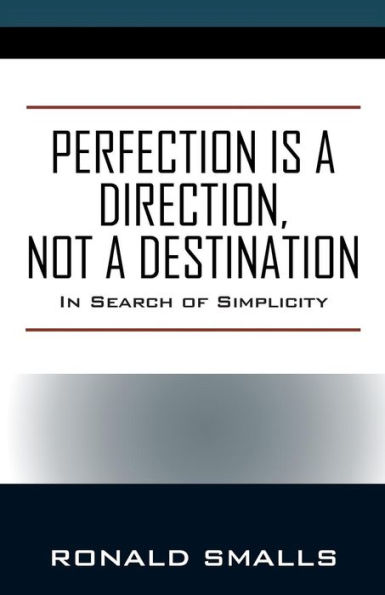 PERFECTION IS A DIRECTION, NOT A DESTINATION

In Search of Simplicity

RONALD SMALLS